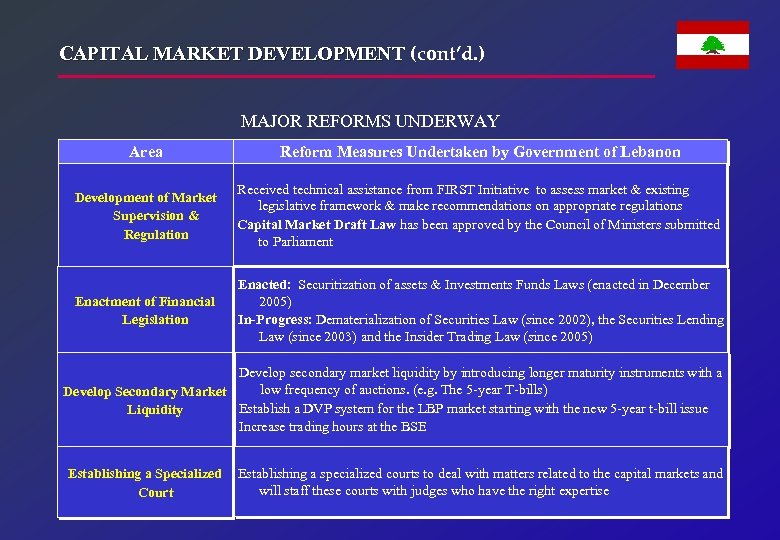 CAPITAL MARKET DEVELOPMENT (cont'd.)

MAJOR REFORMS UNDERWAY

| Area | Reform Measures Undertaken by Government of Lebanon |
|---|---|
| Development of Market Supervision & Regulation | Received technical assistance from FIRST Initiative to assess market & existing legislative framework & make recommendations on appropriate regulations Capital Market Draft Law has been approved by the Council of Ministers submitted to Parliament |
| Enactment of Financial Legislation | Enacted: Securitization of assets & Investments Funds Laws (enacted in December 2005) In-Progress: Dematerialization of Securities Law (since 2002), the Securities Lending Law (since 2003) and the Insider Trading Law (since 2005) |
| Develop Secondary Market Liquidity | Develop secondary market liquidity by introducing longer maturity instruments with a low frequency of auctions. (e.g. The 5-year T-bills) Establish a DVP system for the LBP market starting with the new 5-year t-bill issue Increase trading hours at the BSE |
| Establishing a Specialized Court | Establishing a specialized courts to deal with matters related to the capital markets and will staff these courts with judges who have the right expertise |